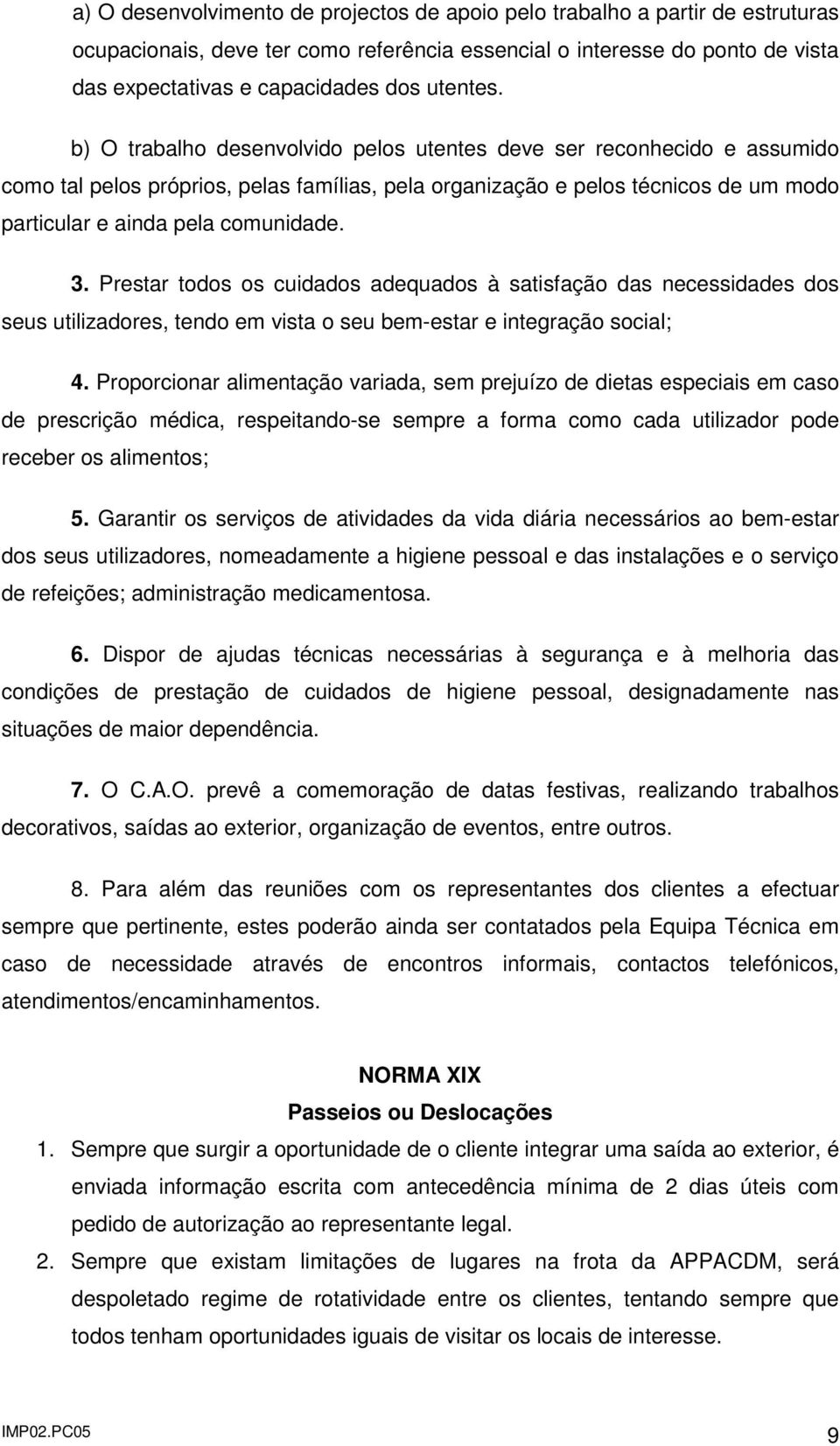 a) O desenvolvimento de projectos de apoio pelo trabalho a partir de estruturas ocupacionais, deve ter como referência essencial o interesse do ponto de vista das expectativas e capacidades dos utentes.

b) O trabalho desenvolvido pelos utentes deve ser reconhecido e assumido como tal pelos próprios, pelas famílias, pela organização e pelos técnicos de um modo particular e ainda pela comunidade.

3. Prestar todos os cuidados adequados à satisfação das necessidades dos seus utilizadores, tendo em vista o seu bem-estar e integração social;

4. Proporcionar alimentação variada, sem prejuízo de dietas especiais em caso de prescrição médica, respeitando-se sempre a forma como cada utilizador pode receber os alimentos;

5. Garantir os serviços de atividades da vida diária necessários ao bem-estar dos seus utilizadores, nomeadamente a higiene pessoal e das instalações e o serviço de refeições; administração medicamentosa.

6. Dispor de ajudas técnicas necessárias à segurança e à melhoria das condições de prestação de cuidados de higiene pessoal, designadamente nas situações de maior dependência.

7. O C.A.O. prevê a comemoração de datas festivas, realizando trabalhos decorativos, saídas ao exterior, organização de eventos, entre outros.

8. Para além das reuniões com os representantes dos clientes a efectuar sempre que pertinente, estes poderão ainda ser contatados pela Equipa Técnica em caso de necessidade através de encontros informais, contactos telefónicos, atendimentos/encaminhamentos.

NORMA XIX
Passeios ou Deslocações

1. Sempre que surgir a oportunidade de o cliente integrar uma saída ao exterior, é enviada informação escrita com antecedência mínima de 2 dias úteis com pedido de autorização ao representante legal.
2. Sempre que existam limitações de lugares na frota da APPACDM, será despoletado regime de rotatividade entre os clientes, tentando sempre que todos tenham oportunidades iguais de visitar os locais de interesse.

IMP02.PC05 9